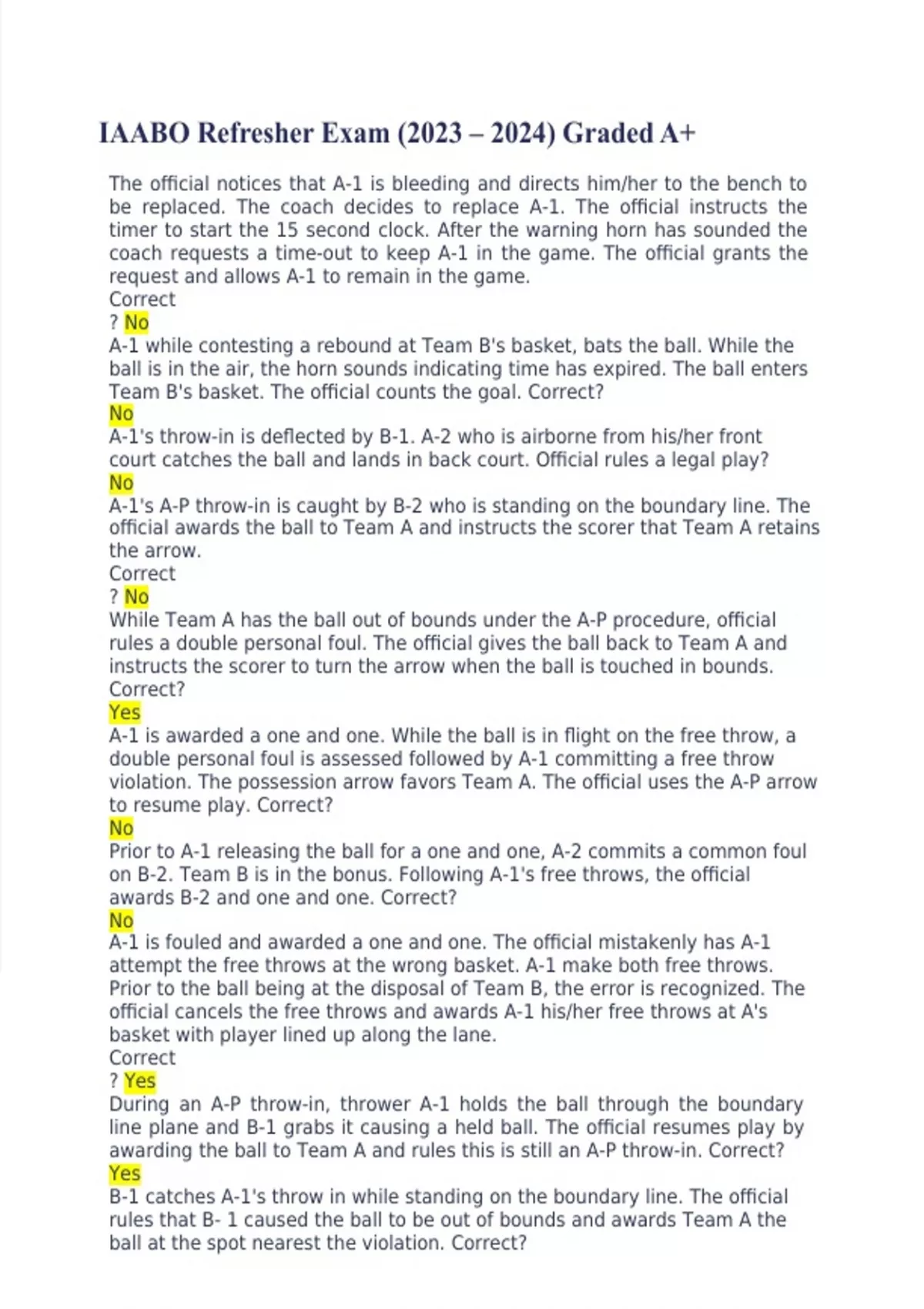 IAABO Refresher Exam (2023 – 2024) Graded A+

The official notices that A-1 is bleeding and directs him/her to the bench to be replaced. The coach decides to replace A-1. The official instructs the timer to start the 15 second clock. After the warning horn has sounded the coach requests a time-out to keep A-1 in the game. The official grants the request and allows A-1 to remain in the game.
Correct
? No
A-1 while contesting a rebound at Team B's basket, bats the ball. While the ball is in the air, the horn sounds indicating time has expired. The ball enters Team B's basket. The official counts the goal. Correct?
No
A-1's throw-in is deflected by B-1. A-2 who is airborne from his/her front court catches the ball and lands in back court. Official rules a legal play?
No
A-1's A-P throw-in is caught by B-2 who is standing on the boundary line. The official awards the ball to Team A and instructs the scorer that Team A retains the arrow.
Correct
? No
While Team A has the ball out of bounds under the A-P procedure, official rules a double personal foul. The official gives the ball back to Team A and instructs the scorer to turn the arrow when the ball is touched in bounds. Correct?
Yes
A-1 is awarded a one and one. While the ball is in flight on the free throw, a double personal foul is assessed followed by A-1 committing a free throw violation. The possession arrow favors Team A. The official uses the A-P arrow to resume play. Correct?
No
Prior to A-1 releasing the ball for a one and one, A-2 commits a common foul on B-2. Team B is in the bonus. Following A-1's free throws, the official awards B-2 and one and one. Correct?
No
A-1 is fouled and awarded a one and one. The official mistakenly has A-1 attempt the free throws at the wrong basket. A-1 make both free throws. Prior to the ball being at the disposal of Team B, the error is recognized. The official cancels the free throws and awards A-1 his/her free throws at A's basket with player lined up along the lane.
Correct
? Yes
During an A-P throw-in, thrower A-1 holds the ball through the boundary line plane and B-1 grabs it causing a held ball. The official resumes play by awarding the ball to Team A and rules this is still an A-P throw-in. Correct?
Yes
B-1 catches A-1's throw in while standing on the boundary line. The official rules that B- 1 caused the ball to be out of bounds and awards Team A the ball at the spot nearest the violation. Correct?